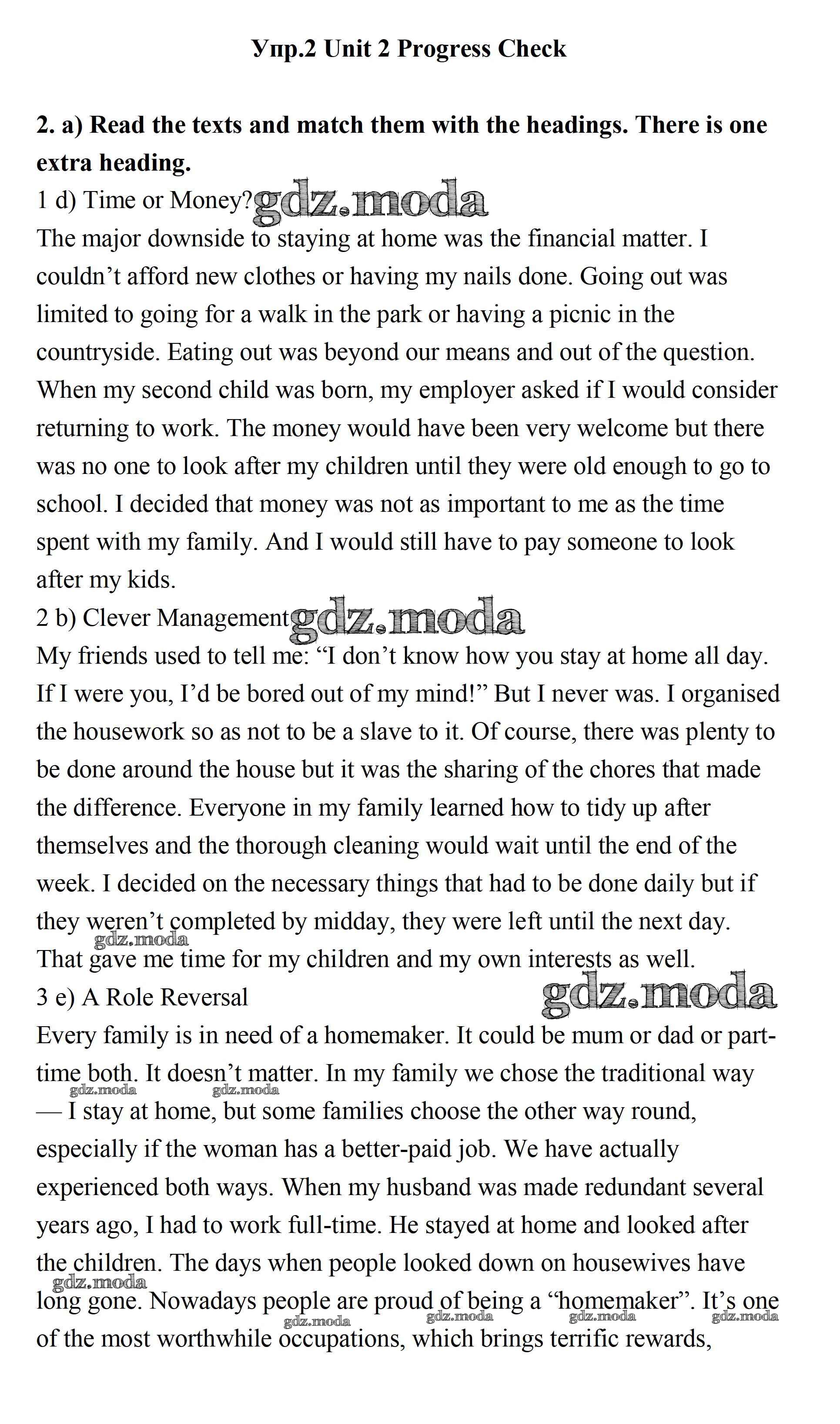 Упр.2 Unit 2 Progress Check

2. a) Read the texts and match them with the headings. There is one extra heading.

1 d) Time or Money? gdz.moda
The major downside to staying at home was the financial matter. I couldn't afford new clothes or having my nails done. Going out was limited to going for a walk in the park or having a picnic in the countryside. Eating out was beyond our means and out of the question. When my second child was born, my employer asked if I would consider returning to work. The money would have been very welcome but there was no one to look after my children until they were old enough to go to school. I decided that money was not as important to me as the time spent with my family. And I would still have to pay someone to look after my kids.

2 b) Clever Management gdz.moda
My friends used to tell me: "I don't know how you stay at home all day. If I were you, I'd be bored out of my mind!" But I never was. I organised the housework so as not to be a slave to it. Of course, there was plenty to be done around the house but it was the sharing of the chores that made the difference. Everyone in my family learned how to tidy up after themselves and the thorough cleaning would wait until the end of the week. I decided on the necessary things that had to be done daily but if they weren't completed by midday, they were left until the next day. gdz.moda That gave me time for my children and my own interests as well.

3 e) A Role Reversal gdz.moda
Every family is in need of a homemaker. It could be mum or dad or part-time both. It doesn't matter. In my family we chose the traditional way gdz.moda gdz.moda — I stay at home, but some families choose the other way round, especially if the woman has a better-paid job. We have actually experienced both ways. When my husband was made redundant several years ago, I had to work full-time. He stayed at home and looked after the children. The days when people looked down on housewives have gdz.moda long gone. Nowadays people are proud of being a "homemaker". It's one gdz.moda gdz.moda gdz.moda gdz.moda of the most worthwhile occupations, which brings terrific rewards,